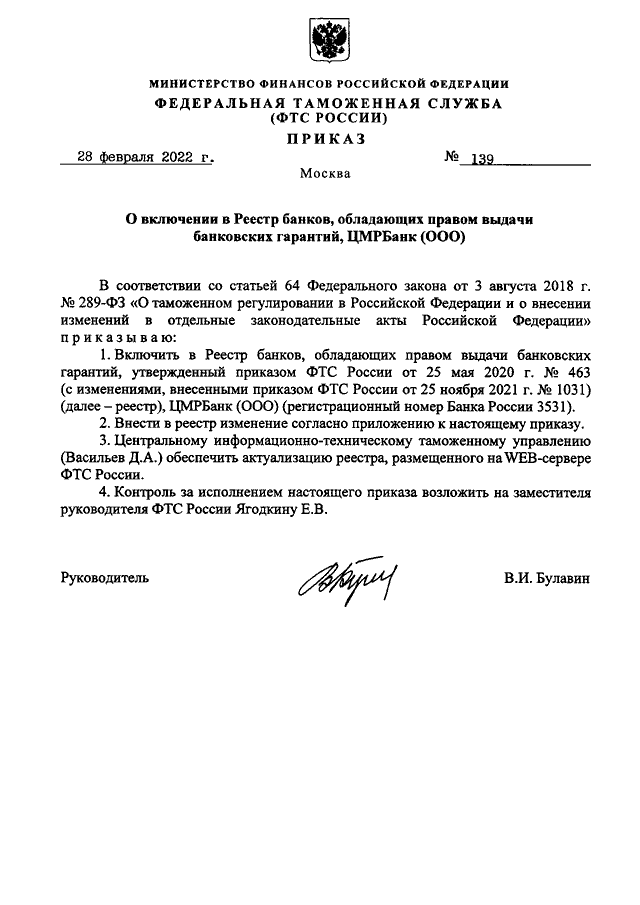 МИНИСТЕРСТВО ФИНАНСОВ РОССИЙСКОЙ ФЕДЕРАЦИИ
ФЕДЕРАЛЬНАЯ ТАМОЖЕННАЯ СЛУЖБА
(ФТС РОССИИ)
ПРИКАЗ

28 февраля 2022 г. № 139

Москва

О включении в Реестр банков, обладающих правом выдачи банковских гарантий, ЦМРБанк (ООО)

В соответствии со статьей 64 Федерального закона от 3 августа 2018 г. № 289-ФЗ «О таможенном регулировании в Российской Федерации и о внесении изменений в отдельные законодательные акты Российской Федерации» приказываю:

1. Включить в Реестр банков, обладающих правом выдачи банковских гарантий, утвержденный приказом ФТС России от 25 мая 2020 г. № 463 (с изменениями, внесенными приказом ФТС России от 25 ноября 2021 г. № 1031) (далее – реестр), ЦМРБанк (ООО) (регистрационный номер Банка России 3531).

2. Внести в реестр изменение согласно приложению к настоящему приказу.

3. Центральному информационно-техническому таможенному управлению (Васильев Д.А.) обеспечить актуализацию реестра, размещенного на WEB-сервере ФТС России.

4. Контроль за исполнением настоящего приказа возложить на заместителя руководителя ФТС России Ягодкину Е.В.

Руководитель В.И. Булавин